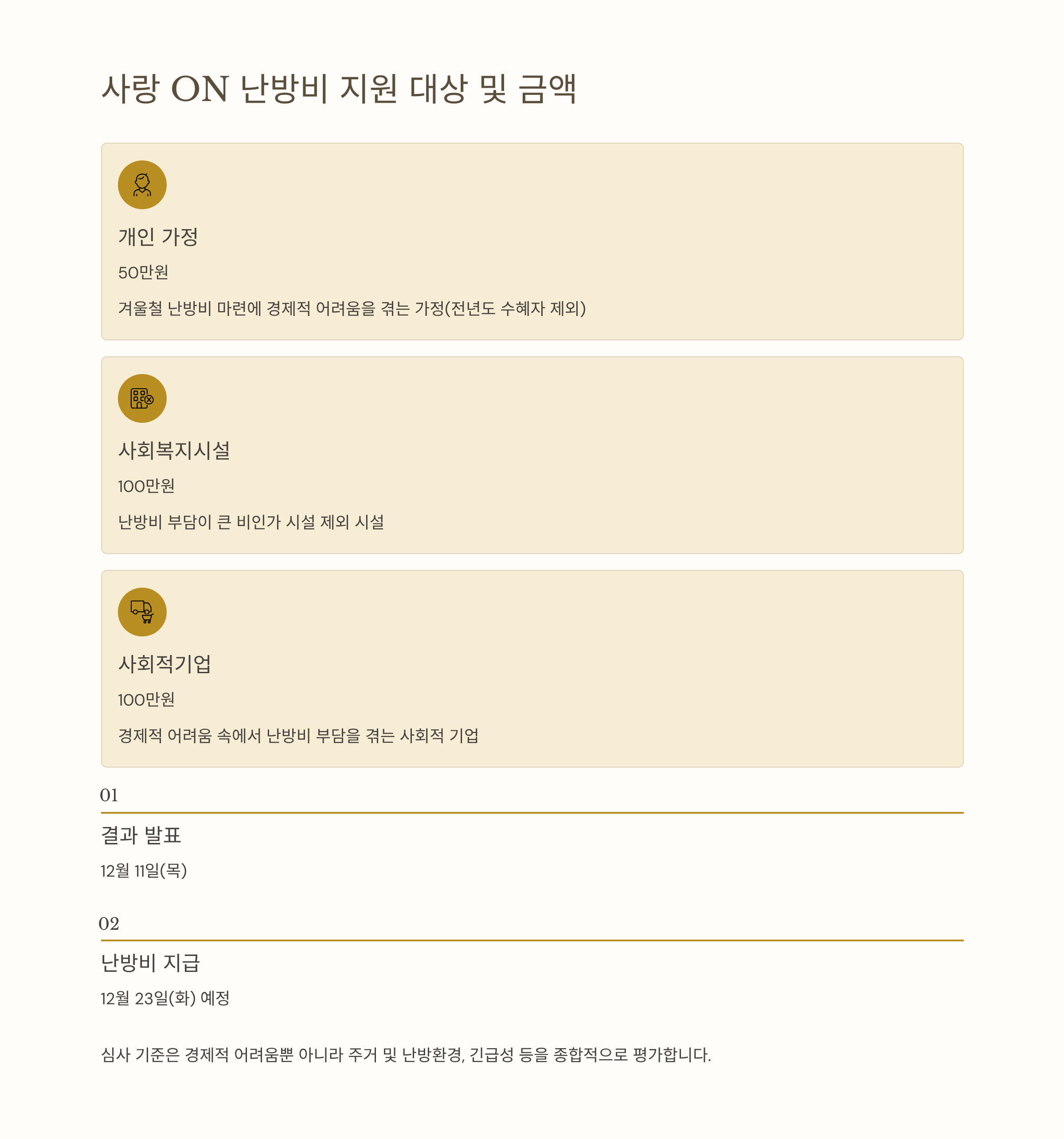 사랑 ON 난방비 지원 대상 및 금액

개인 가정

50만원

겨울철 난방비 마련에 경제적 어려움을 겪는 가정(전년도 수혜자 제외)

사회복지시설

100만원

난방비 부담이 큰 비인가 시설 제외 시설

사회적기업

100만원

경제적 어려움 속에서 난방비 부담을 겪는 사회적 기업

01

결과 발표

12월 11일(목)

02

난방비 지급

12월 23일(화) 예정

심사 기준은 경제적 어려움뿐 아니라 주거 및 난방환경, 긴급성 등을 종합적으로 평가합니다.